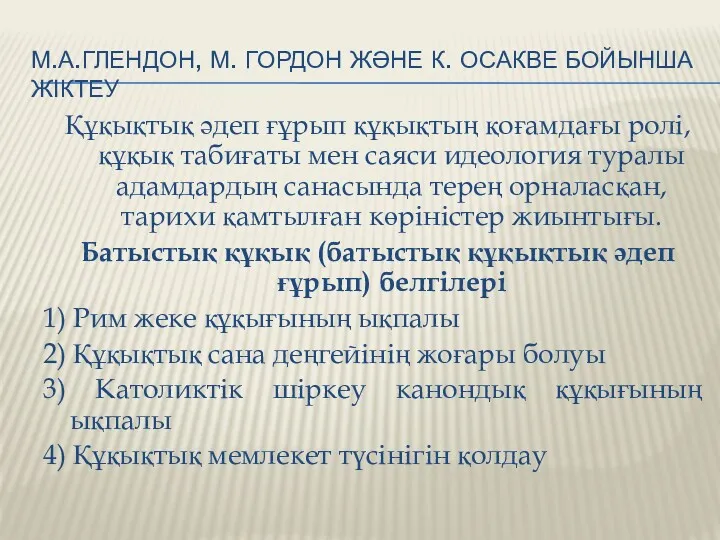 М.А.ГЛЕНДОН, М. ГОРДОН ЖӘНЕ К. ОСАКВЕ БОЙЫНША ЖІКТЕУ

Құқықтық әдеп ғұрып құқықтың қоғамдағы ролі, құқық табиғаты мен саяси идеология туралы адамдардың санасында терең орналасқан, тарихи қамтылған көріністер жиынтығы.

Батыстық құқық (батыстық құқықтық әдеп ғұрып) белгілері

1) Рим жеке құқығының ықпалы
2) Құқықтық сана деңгейінің жоғары болуы
3) Католиктік шіркеу канондық құқығының ықпалы
4) Құқықтық мемлекет түсінігін қолдау